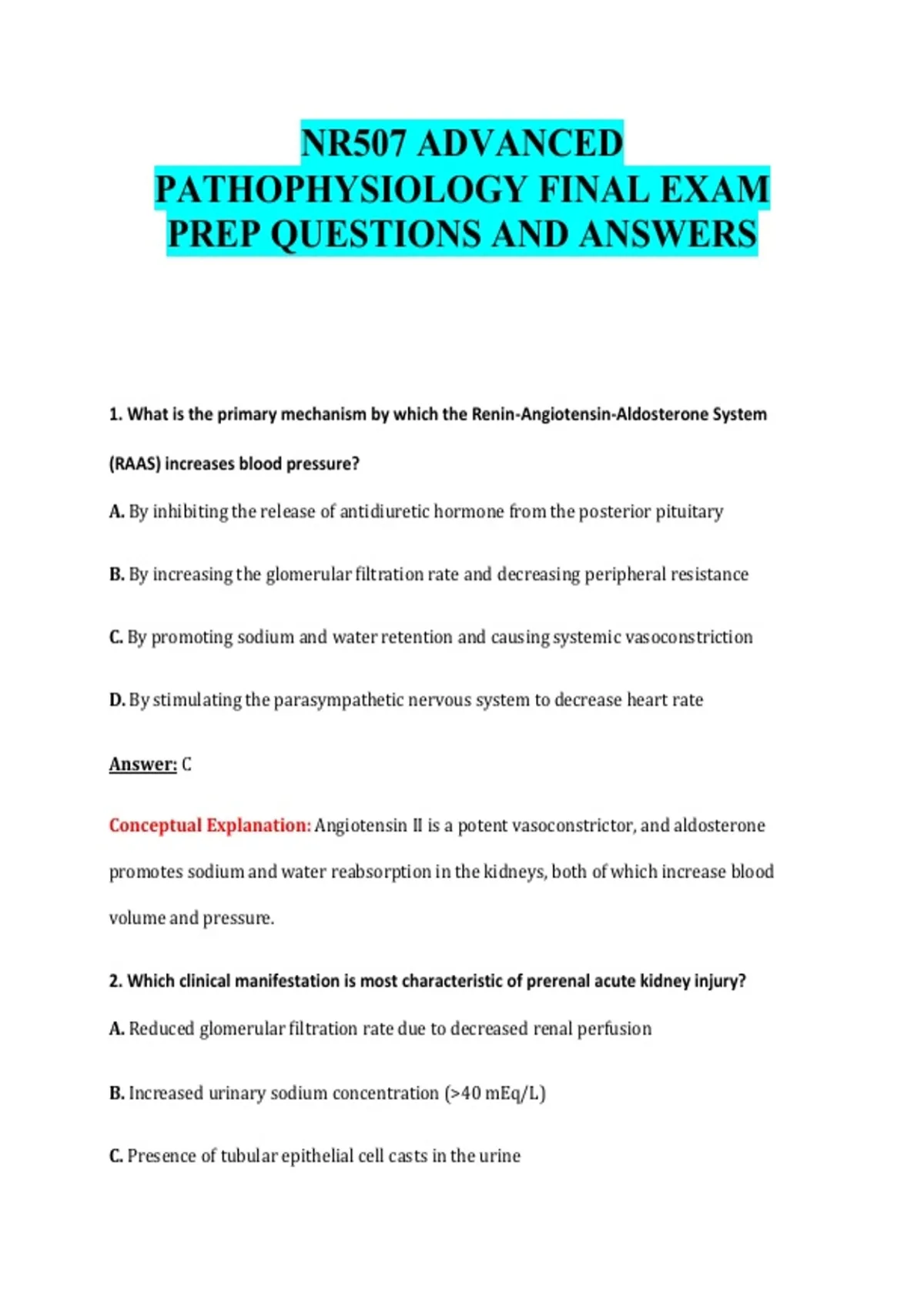 NR507 ADVANCED PATHOPHYSIOLOGY FINAL EXAM PREP QUESTIONS AND ANSWERS

1. What is the primary mechanism by which the Renin-Angiotensin-Aldosterone System (RAAS) increases blood pressure?

A. By inhibiting the release of antidiuretic hormone from the posterior pituitary

B. By increasing the glomerular filtration rate and decreasing peripheral resistance

C. By promoting sodium and water retention and causing systemic vasoconstriction

D. By stimulating the parasympathetic nervous system to decrease heart rate

Answer: C

Conceptual Explanation: Angiotensin II is a potent vasoconstrictor, and aldosterone promotes sodium and water reabsorption in the kidneys, both of which increase blood volume and pressure.

2. Which clinical manifestation is most characteristic of prerenal acute kidney injury?

A. Reduced glomerular filtration rate due to decreased renal perfusion

B. Increased urinary sodium concentration (>40 mEq/L)

C. Presence of tubular epithelial cell casts in the urine